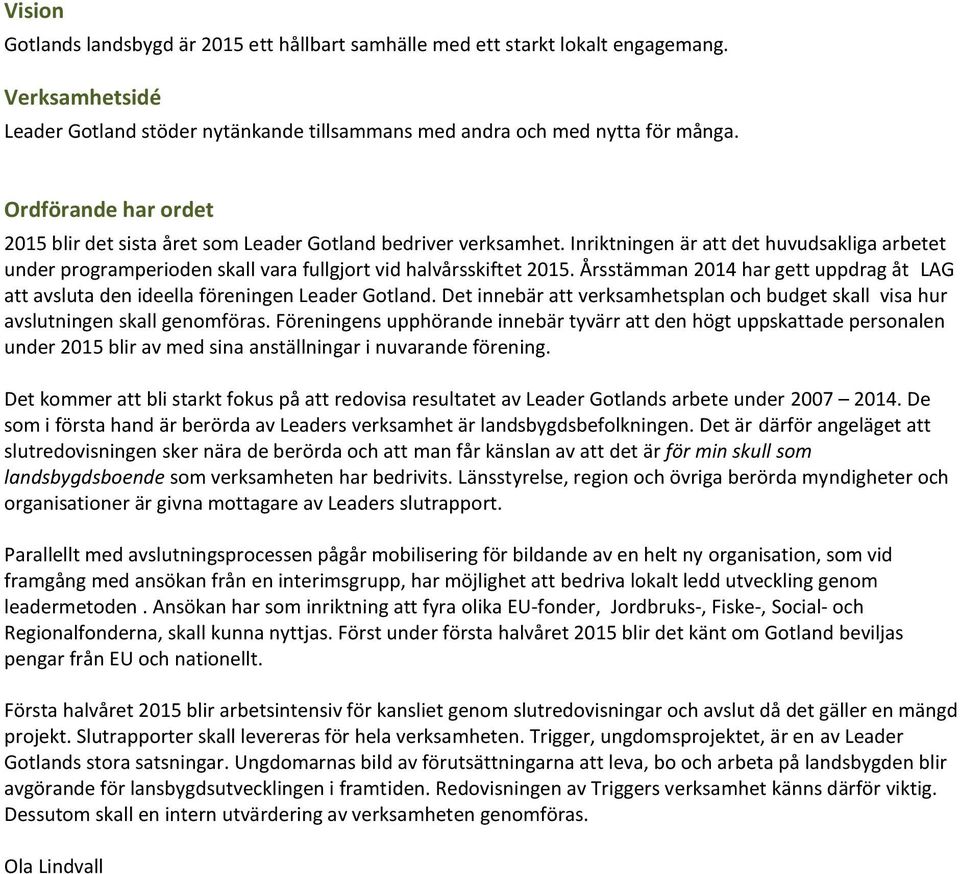 Vision

Gotlands landsbygd är 2015 ett hållbart samhälle med ett starkt lokalt engagemang.

Verksamhetsidé

Leader Gotland stöder nytänkande tillsammans med andra och med nytta för många.

Ordförande har ordet

2015 blir det sista året som Leader Gotland bedriver verksamhet. Inriktningen är att det huvudsakliga arbetet under programperioden skall vara fullgjort vid halvårsskiftet 2015. Årsstämman 2014 har gett uppdrag åt LAG att avsluta den ideella föreningen Leader Gotland. Det innebär att verksamhetsplan och budget skall visa hur avslutningen skall genomföras. Föreningens upphörande innebär tyvärr att den högt uppskattade personalen under 2015 blir av med sina anställningar i nuvarande förening.

Det kommer att bli starkt fokus på att redovisa resultatet av Leader Gotlands arbete under 2007 – 2014. De som i första hand är berörda av Leaders verksamhet är landsbygdsbefolkningen. Det är därför angeläget att slutredovisningen sker nära de berörda och att man får känslan av att det är för min skull som landsbygdsboende som verksamheten har bedrivits. Länsstyrelse, region och övriga berörda myndigheter och organisationer är givna mottagare av Leaders slutrapport.

Parallellt med avslutningsprocessen pågår mobilisering för bildande av en helt ny organisation, som vid framgång med ansökan från en interimsgrupp, har möjlighet att bedriva lokalt ledd utveckling genom leadermetoden . Ansökan har som inriktning att fyra olika EU-fonder, Jordbruks-, Fiske-, Social- och Regionalfonderna, skall kunna nyttjas. Först under första halvåret 2015 blir det känt om Gotland beviljas pengar från EU och nationellt.

Första halvåret 2015 blir arbetsintensiv för kansliet genom slutredovisningar och avslut då det gäller en mängd projekt. Slutrapporter skall levereras för hela verksamheten. Trigger, ungdomsprojektet, är en av Leader Gotlands stora satsningar. Ungdomarnas bild av förutsättningarna att leva, bo och arbeta på landsbygden blir avgörande för lansbygdsutvecklingen i framtiden. Redovisningen av Triggers verksamhet känns därför viktig. Dessutom skall en intern utvärdering av verksamheten genomföras.

Ola Lindvall